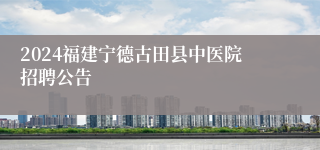 2024福建宁德古田县中医院招聘公告